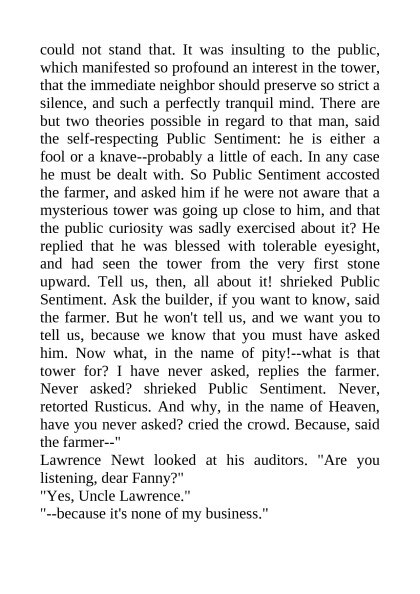 could not stand that. It was insulting to the public, which manifested so profound an interest in the tower, that the immediate neighbor should preserve so strict a silence, and such a perfectly tranquil mind. There are but two theories possible in regard to that man, said the self-respecting Public Sentiment: he is either a fool or a knave--probably a little of each. In any case he must be dealt with. So Public Sentiment accosted the farmer, and asked him if he were not aware that a mysterious tower was going up close to him, and that the public curiosity was sadly exercised about it? He replied that he was blessed with tolerable eyesight, and had seen the tower from the very first stone upward. Tell us, then, all about it! shrieked Public Sentiment. Ask the builder, if you want to know, said the farmer. But he won't tell us, and we want you to tell us, because we know that you must have asked him. Now what, in the name of pity!--what is that tower for? I have never asked, replies the farmer. Never asked? shrieked Public Sentiment. Never, retorted Rusticus. And why, in the name of Heaven, have you never asked? cried the crowd. Because, said the farmer--"
Lawrence Newt looked at his auditors. "Are you listening, dear Fanny?"
"Yes, Uncle Lawrence."
"--because it's none of my business."